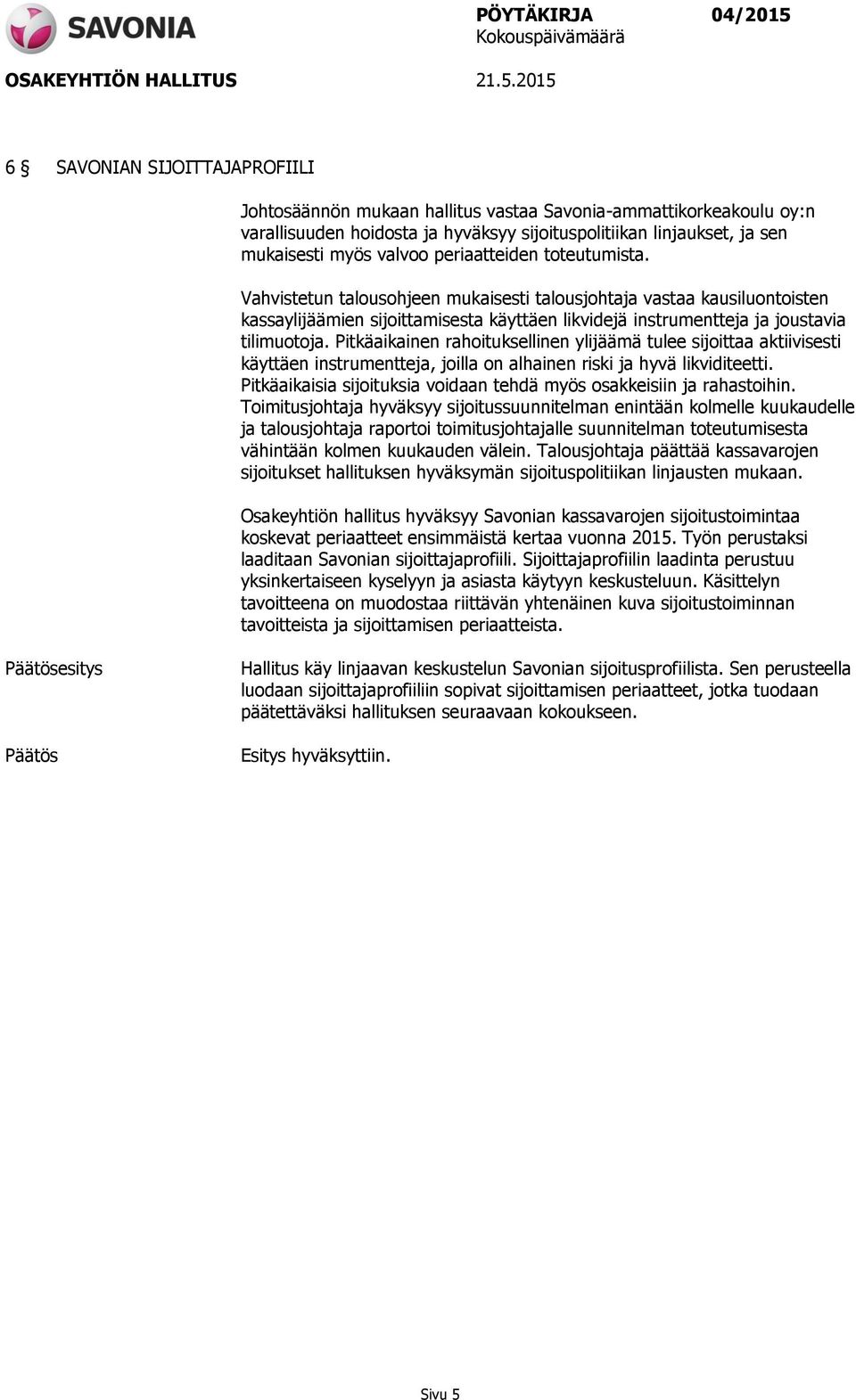 SAVONIA

PÖYTÄKIRJA 04/2015
Kokouspäivämäärä

OSAKEYHTIÖN HALLITUS 21.5.2015

6 § SAVONIAN SIJOITTAJAPROFIILI

Johtosäännön mukaan hallitus vastaa Savonia-ammattikorkeakoulu oy:n varallisuuden hoidosta ja hyväksyy sijoituspolitiikan linjaukset, ja sen mukaisesti myös valvoo periaatteiden toteutumista.

Vahvistetun talousohjeen mukaisesti talousjohtaja vastaa kausiluontoisten kassaylijäämien sijoittamisesta käyttäen likvidejä instrumentteja ja joustavia tilimuotoja. Pitkäaikainen rahoituksellinen ylijäämä tulee sijoittaa aktiivisesti käyttäen instrumentteja, joilla on alhainen riski ja hyvä likviditeetti. Pitkäaikaisia sijoituksia voidaan tehdä myös osakkeisiin ja rahastoihin. Toimitusjohtaja hyväksyy sijoitussuunnitelman enintään kolmelle kuukaudelle ja talousjohtaja raportoi toimitusjohtajalle suunnitelman toteutumisesta vähintään kolmen kuukauden välein. Talousjohtaja päättää kassavarojen sijoitukset hallituksen hyväksymän sijoituspolitiikan linjausten mukaan.

Osakeyhtiön hallitus hyväksyy Savonian kassavarojen sijoitustoimintaa koskevat periaatteet ensimmäistä kertaa vuonna 2015. Työn perustaksi laaditaan Savonian sijoittajaprofiili. Sijoittajaprofiilin laadinta perustuu yksinkertaiseen kyselyyn ja asiasta käytyyn keskusteluun. Käsittelyn tavoitteena on muodostaa riittävän yhtenäinen kuva sijoitustoiminnan tavoitteista ja sijoittamisen periaatteista.

Päätösesitys

Hallitus käy linjaavan keskustelun Savonian sijoitusprofiilista. Sen perusteella luodaan sijoittajaprofiiliin sopivat sijoittamisen periaatteet, jotka tuodaan päätettäväksi hallituksen seuraavaan kokoukseen.

Päätös

Esitys hyväksyttiin.

Sivu 5